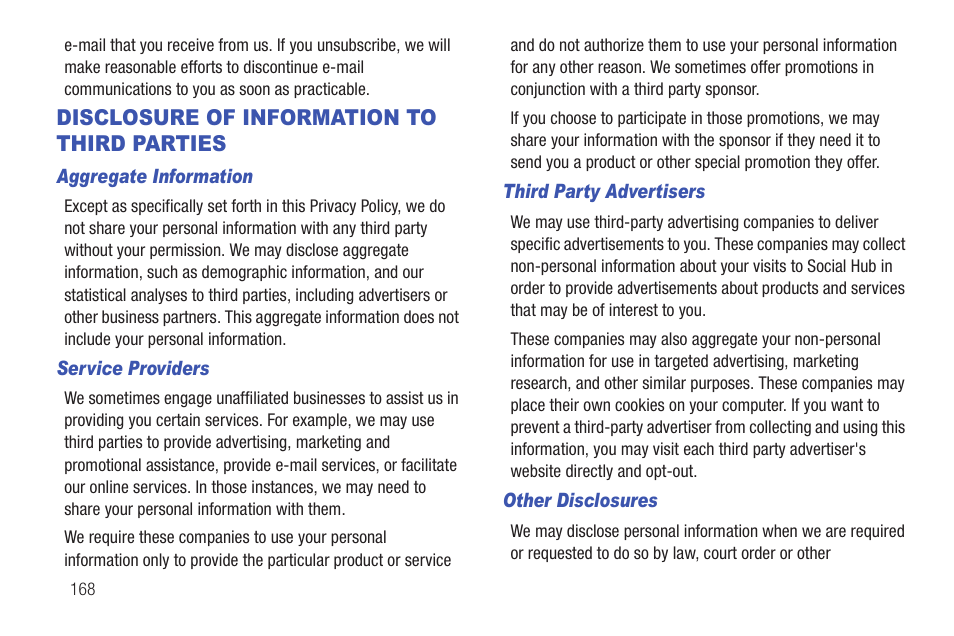 e-mail that you receive from us. If you unsubscribe, we will make reasonable efforts to discontinue e-mail communications to you as soon as practicable.

DISCLOSURE OF INFORMATION TO THIRD PARTIES

Aggregate Information

Except as specifically set forth in this Privacy Policy, we do not share your personal information with any third party without your permission. We may disclose aggregate information, such as demographic information, and our statistical analyses to third parties, including advertisers or other business partners. This aggregate information does not include your personal information.

Service Providers

We sometimes engage unaffiliated businesses to assist us in providing you certain services. For example, we may use third parties to provide advertising, marketing and promotional assistance, provide e-mail services, or facilitate our online services. In those instances, we may need to share your personal information with them.

We require these companies to use your personal information only to provide the particular product or service and do not authorize them to use your personal information for any other reason. We sometimes offer promotions in conjunction with a third party sponsor.

If you choose to participate in those promotions, we may share your information with the sponsor if they need it to send you a product or other special promotion they offer.

Third Party Advertisers

We may use third-party advertising companies to deliver specific advertisements to you. These companies may collect non-personal information about your visits to Social Hub in order to provide advertisements about products and services that may be of interest to you.

These companies may also aggregate your non-personal information for use in targeted advertising, marketing research, and other similar purposes. These companies may place their own cookies on your computer. If you want to prevent a third-party advertiser from collecting and using this information, you may visit each third party advertiser's website directly and opt-out.

Other Disclosures

We may disclose personal information when we are required or requested to do so by law, court order or other

168